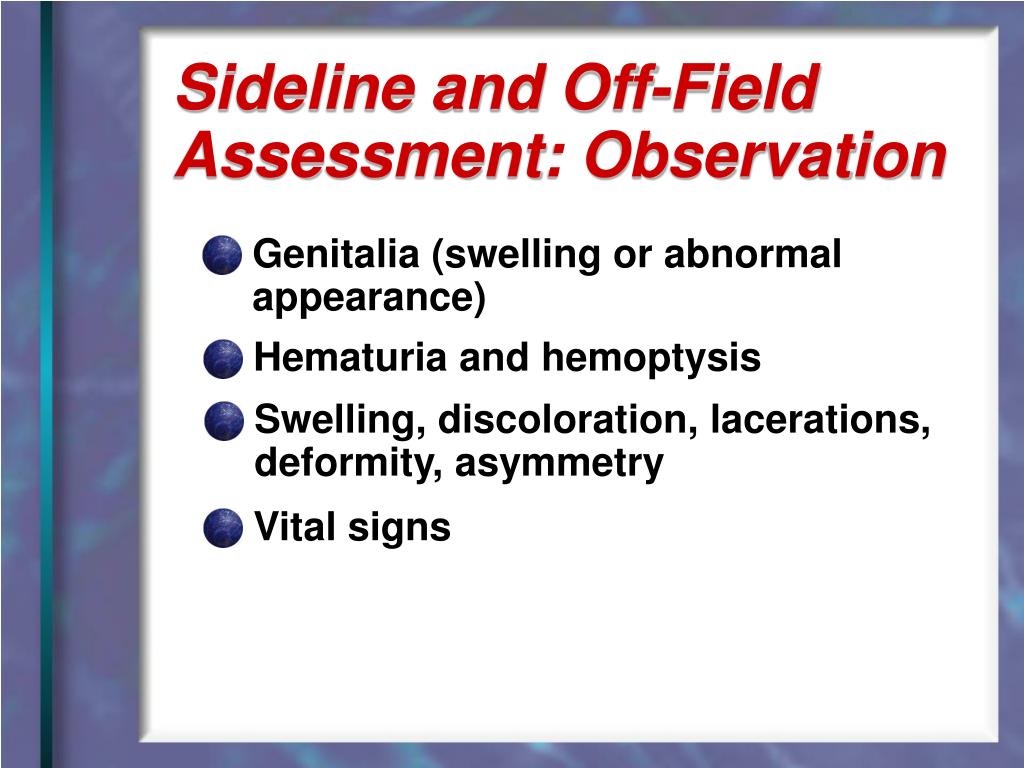 Sideline and Off-Field Assessment: Observation

Genitalia (swelling or abnormal appearance)

Hematuria and hemoptysis

Swelling, discoloration, lacerations, deformity, asymmetry

Vital signs